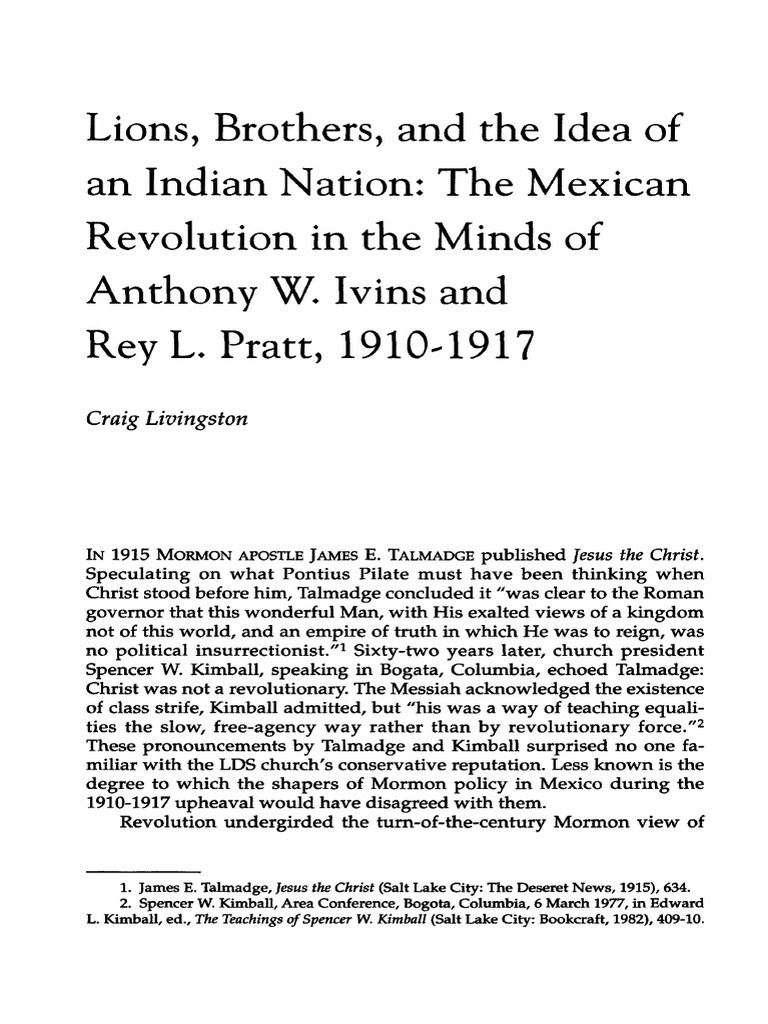 Lions, Brothers, and the Idea of an Indian Nation: The Mexican Revolution in the Minds of Anthony W. Ivins and Rey L. Pratt, 1910-1917

Craig Livingston

IN 1915 MORMON APOSTLE JAMES E. TALMADGE published Jesus the Christ. Speculating on what Pontius Pilate must have been thinking when Christ stood before him, Talmadge concluded it "was clear to the Roman governor that this wonderful Man, with His exalted views of a kingdom not of this world, and an empire of truth in which He was to reign, was no political insurrectionist."$^1$ Sixty-two years later, church president Spencer W. Kimball, speaking in Bogata, Columbia, echoed Talmadge: Christ was not a revolutionary. The Messiah acknowledged the existence of class strife, Kimball admitted, but "his was a way of teaching equalities the slow, free-agency way rather than by revolutionary force."$^2$ These pronouncements by Talmadge and Kimball surprised no one familiar with the LDS church's conservative reputation. Less known is the degree to which the shapers of Mormon policy in Mexico during the 1910-1917 upheaval would have disagreed with them.

Revolution undergirded the turn-of-the-century Mormon view of

1. James E. Talmadge, Jesus the Christ (Salt Lake City: The Deseret News, 1915), 634.
2. Spencer W. Kimball, Area Conference, Bogota, Columbia, 6 March 1977, in Edward L. Kimball, ed., The Teachings of Spencer W. Kimball (Salt Lake City: Bookcraft, 1982), 409-10.